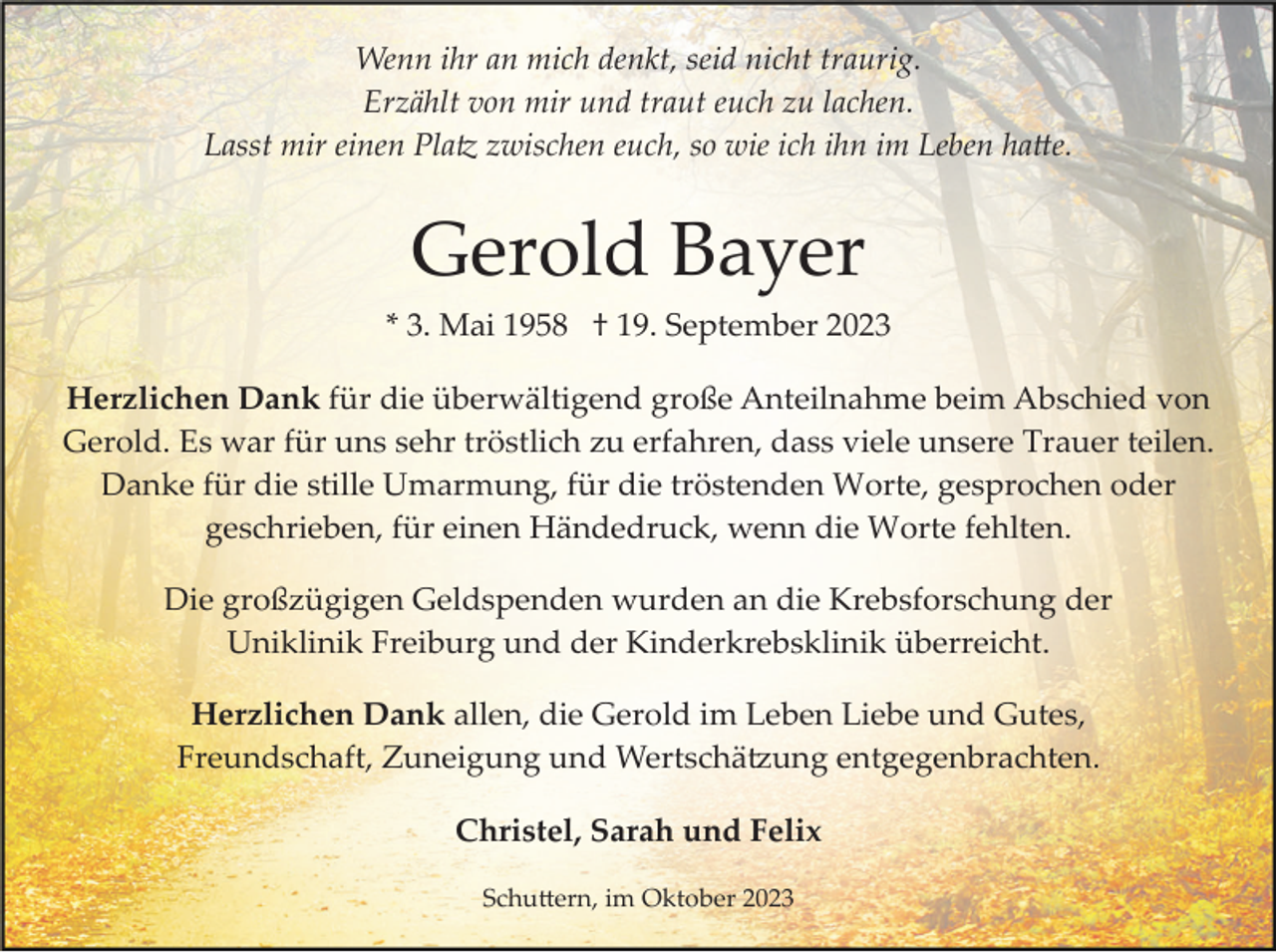 Wenn ihr an mich denkt, seid nicht traurig.
Erzählt von mir und traut euch zu lachen.
Lasst mir einen Platz zwischen euch, so wie ich ihn im Leben hatte.

Gerold Bayer

* 3. Mai 1958 † 19. September 2023

Herzlichen Dank für die überwältigend große Anteilnahme beim Abschied von Gerold. Es war für uns sehr tröstlich zu erfahren, dass viele unsere Trauer teilen. Danke für die stille Umarmung, für die tröstenden Worte, gesprochen oder geschrieben, für einen Händedruck, wenn die Worte fehlten.

Die großzügigen Geldspenden wurden an die Krebsforschung der Uniklinik Freiburg und der Kinderkrebsklinik überreicht.

Herzlichen Dank allen, die Gerold im Leben Liebe und Gutes, Freundschaft, Zuneigung und Wertschätzung entgegenbrachten.

Christel, Sarah und Felix

Schuttern, im Oktober 2023